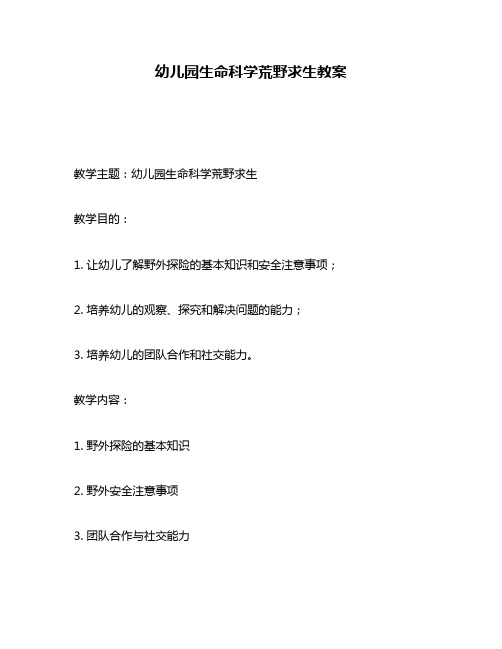 幼儿园生命科学荒野求生教案

教学主题：幼儿园生命科学荒野求生

教学目的：

1. 让幼儿了解野外探险的基本知识和安全注意事项；

2. 培养幼儿的观察、探究和解决问题的能力；

3. 培养幼儿的团队合作和社交能力。

教学内容：

1. 野外探险的基本知识

2. 野外安全注意事项

3. 团队合作与社交能力